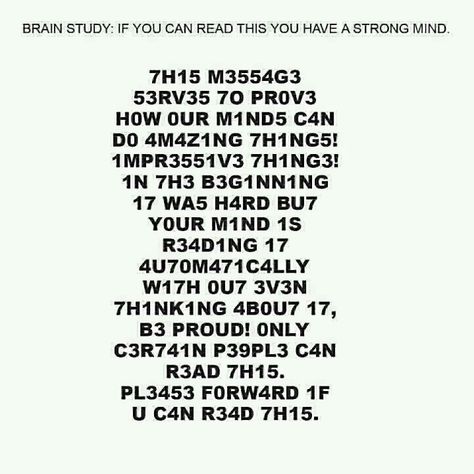 BRAIN STUDY: IF YOU CAN READ THIS YOU HAVE A STRONG MIND.

7H15 M3554G3 53RV35 7O PR0V3 H0W 0UR M1ND5 C4N D0 4M4Z1NG 7H1NG5! 1MPR3551V3 7H1NG3! 1N 7H3 B3G1NN1NG 17 WA5 H4RD BU7 Y0UR M1ND 1S R34D1NG 17 4U70M471C4LLY W17H 0U7 3V3N 7H1NK1NG 4B0U7 17, B3 PROUD! 0NLY C3R741N P39PL3 C4N R3AD 7H15. PL3453 F0RW4RD 1F U C4N R34D 7H15.